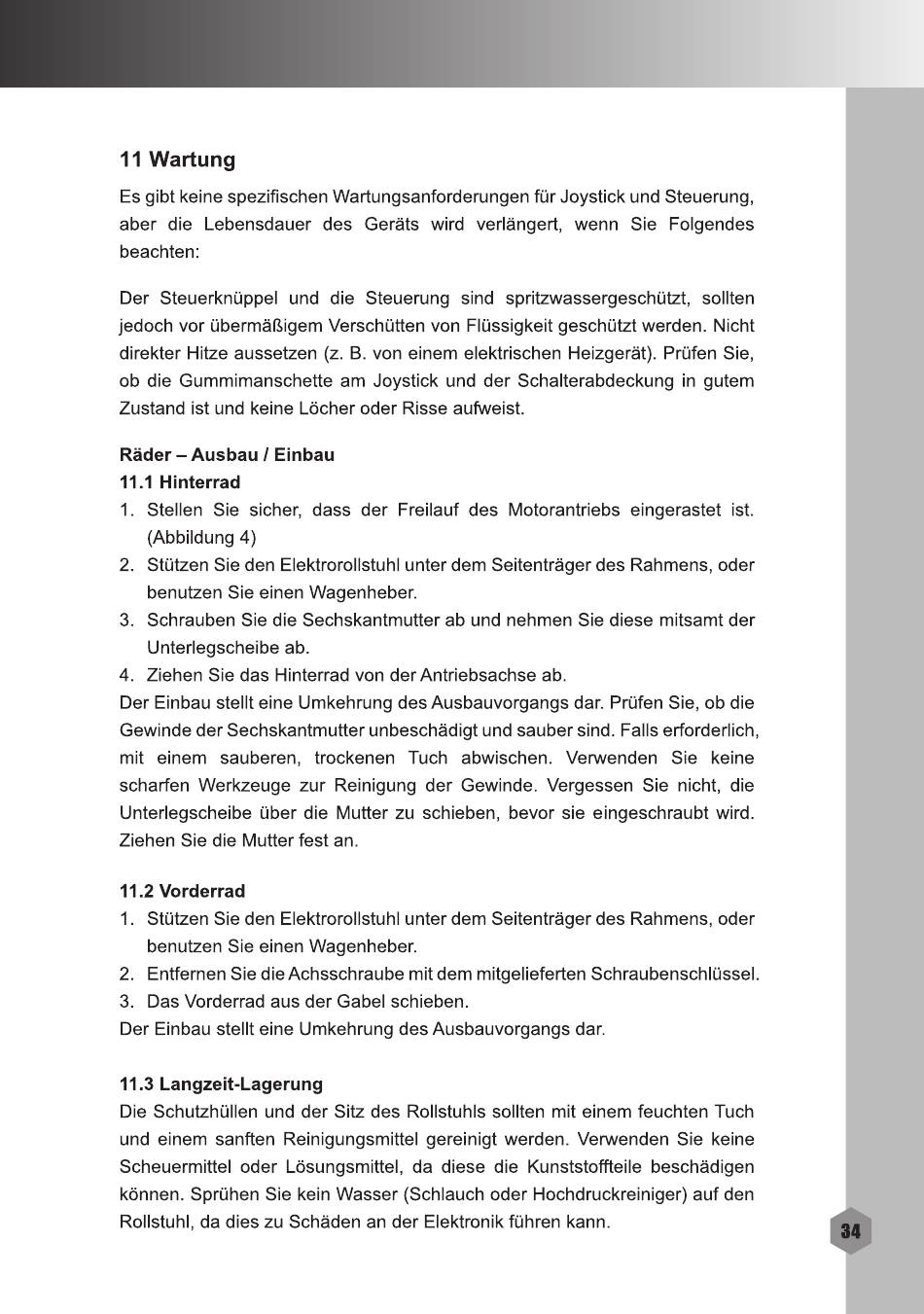 11 Wartung

Es gibt keine spezifischen Wartungsanforderungen für Joystick und Steuerung, aber die Lebensdauer des Geräts wird verlängert, wenn Sie Folgendes beachten:

Der Steuerknüppel und die Steuerung sind spritzwassergeschützt, sollten jedoch vor übermäßigem Verschütten von Flüssigkeit geschützt werden. Nicht direkter Hitze aussetzen (z. B. von einem elektrischen Heizgerät). Prüfen Sie, ob die Gummimanschette am Joystick und der Schalterabdeckung in gutem Zustand ist und keine Löcher oder Risse aufweist.

Räder – Ausbau / Einbau

11.1 Hinterrad

1. Stellen Sie sicher, dass der Freilauf des Motorantriebs eingerastet ist. (Abbildung 4)
2. Stützen Sie den Elektrorollstuhl unter dem Seitenträger des Rahmens, oder benutzen Sie einen Wagenheber.
3. Schrauben Sie die Sechskantmutter ab und nehmen Sie diese mitsamt der Unterlegscheibe ab.
4. Ziehen Sie das Hinterrad von der Antriebsachse ab.

Der Einbau stellt eine Umkehrung des Ausbauvorgangs dar. Prüfen Sie, ob die Gewinde der Sechskantmutter unbeschädigt und sauber sind. Falls erforderlich, mit einem sauberen, trockenen Tuch abwischen. Verwenden Sie keine scharfen Werkzeuge zur Reinigung der Gewinde. Vergessen Sie nicht, die Unterlegscheibe über die Mutter zu schieben, bevor sie eingeschraubt wird. Ziehen Sie die Mutter fest an.

11.2 Vorderrad

1. Stützen Sie den Elektrorollstuhl unter dem Seitenträger des Rahmens, oder benutzen Sie einen Wagenheber.
2. Entfernen Sie die Achsschraube mit dem mitgelieferten Schraubenschlüssel.
3. Das Vorderrad aus der Gabel schieben.

Der Einbau stellt eine Umkehrung des Ausbauvorgangs dar.

11.3 Langzeit-Lagerung

Die Schutzhüllen und der Sitz des Rollstuhls sollten mit einem feuchten Tuch und einem sanften Reinigungsmittel gereinigt werden. Verwenden Sie keine Scheuermittel oder Lösungsmittel, da diese die Kunststoffteile beschädigen können. Sprühen Sie kein Wasser (Schlauch oder Hochdruckreiniger) auf den Rollstuhl, da dies zu Schäden an der Elektronik führen kann.

34